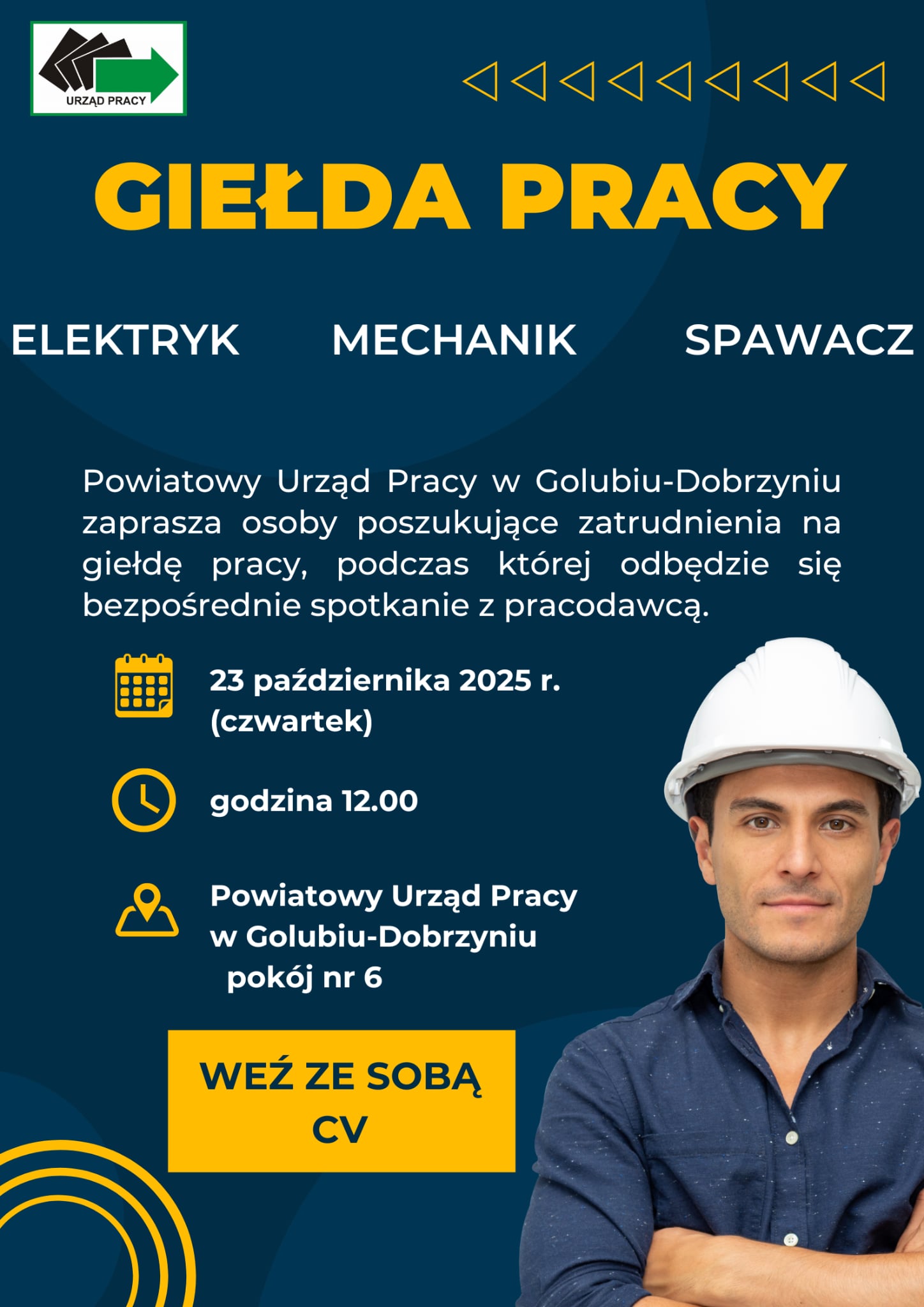 URZĄD PRACY

GIEŁDA PRACY

ELEKTRYK MECHANIK SPAWACZ

Powiatowy Urząd Pracy w Golubiu-Dobrzyniu zaprasza osoby poszukujące zatrudnienia na giełdę pracy, podczas której odbędzie się bezpośrednie spotkanie z pracodawcą.

23 października 2025 r. (czwartek)

godzina 12.00

Powiatowy Urząd Pracy w Golubiu-Dobrzyniu pokój nr 6

WEŹ ZE SOBĄ CV